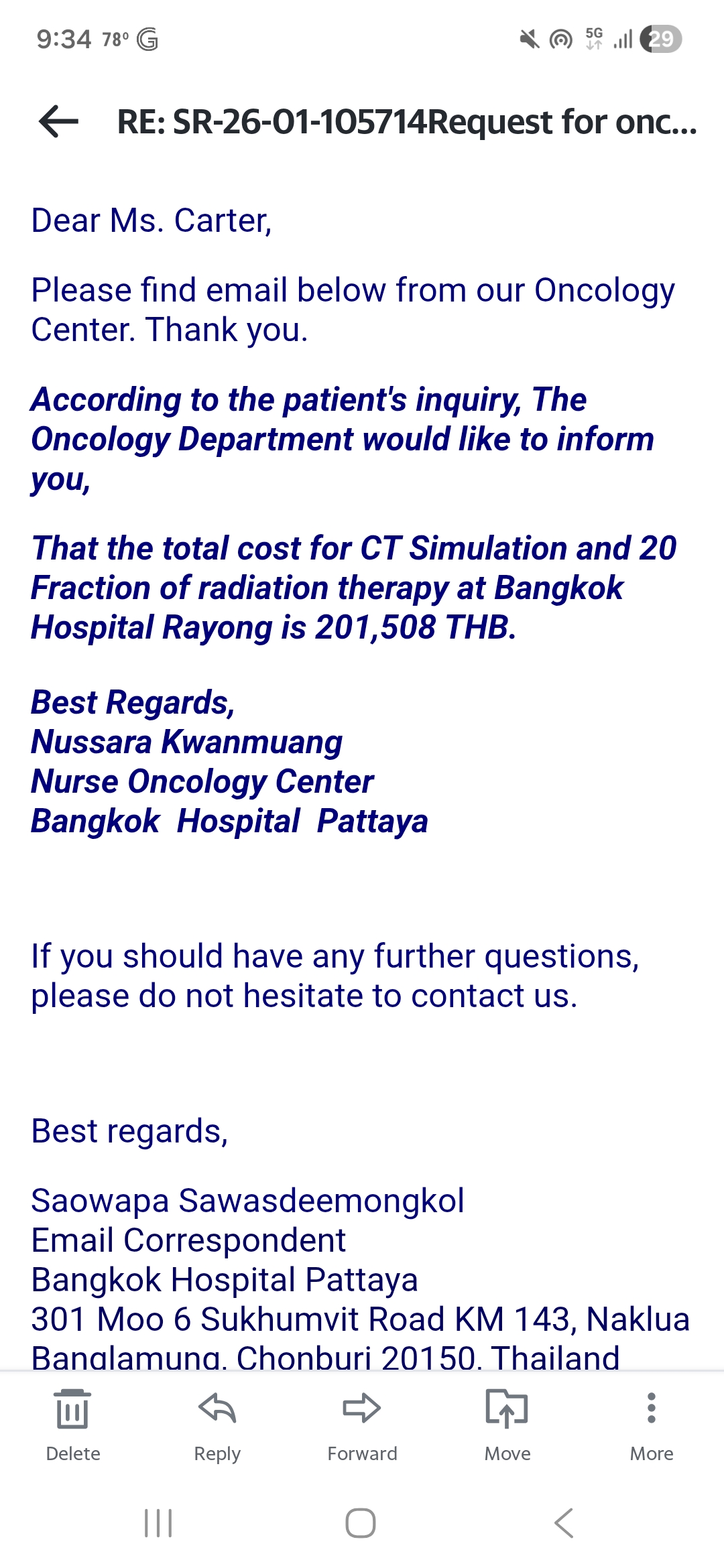 9:34 78° G

5G 29

RE: SR-26-01-105714Request for onc...

Dear Ms. Carter,

Please find email below from our Oncology Center. Thank you.

According to the patient's inquiry, The Oncology Department would like to inform you,

That the total cost for CT Simulation and 20 Fraction of radiation therapy at Bangkok Hospital Rayong is 201,508 THB.

Best Regards,
Nussara Kwanmuang
Nurse Oncology Center
Bangkok Hospital Pattaya

If you should have any further questions, please do not hesitate to contact us.

Best regards,

Saowapa Sawasdeemongkol
Email Correspondent
Bangkok Hospital Pattaya
301 Moo 6 Sukhumvit Road KM 143, Naklua
Banglamung, Chonburi 20150, Thailand

Delete Reply Forward Move More